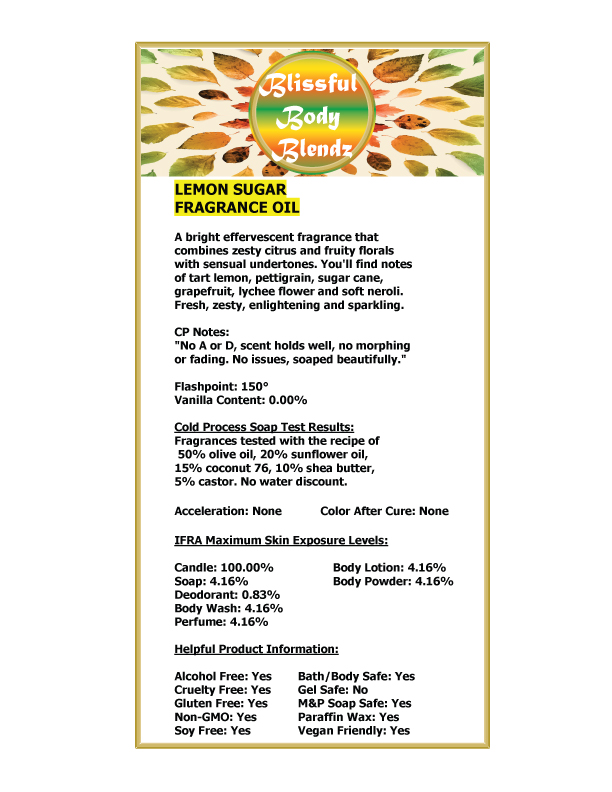 Blissful Body Blendz

LEMON SUGAR
FRAGRANCE OIL

A bright effervescent fragrance that combines zesty citrus and fruity florals with sensual undertones. You'll find notes of tart lemon, pettigrain, sugar cane, grapefruit, lychee flower and soft neroli. Fresh, zesty, enlightening and sparkling.

CP Notes:
"No A or D, scent holds well, no morphing or fading. No issues, soaped beautifully."

Flashpoint: 150°
Vanilla Content: 0.00%

Cold Process Soap Test Results:
Fragrances tested with the recipe of 50% olive oil, 20% sunflower oil, 15% coconut 76, 10% shea butter, 5% castor. No water discount.

Acceleration: None
Color After Cure: None

IFRA Maximum Skin Exposure Levels:

Candle: 100.00%
Soap: 4.16%
Deodorant: 0.83%
Body Wash: 4.16%
Perfume: 4.16%

Body Lotion: 4.16%
Body Powder: 4.16%

Helpful Product Information:

Alcohol Free: Yes
Cruelty Free: Yes
Gluten Free: Yes
Non-GMO: Yes
Soy Free: Yes

Bath/Body Safe: Yes
Gel Safe: No
M&P Soap Safe: Yes
Paraffin Wax: Yes
Vegan Friendly: Yes